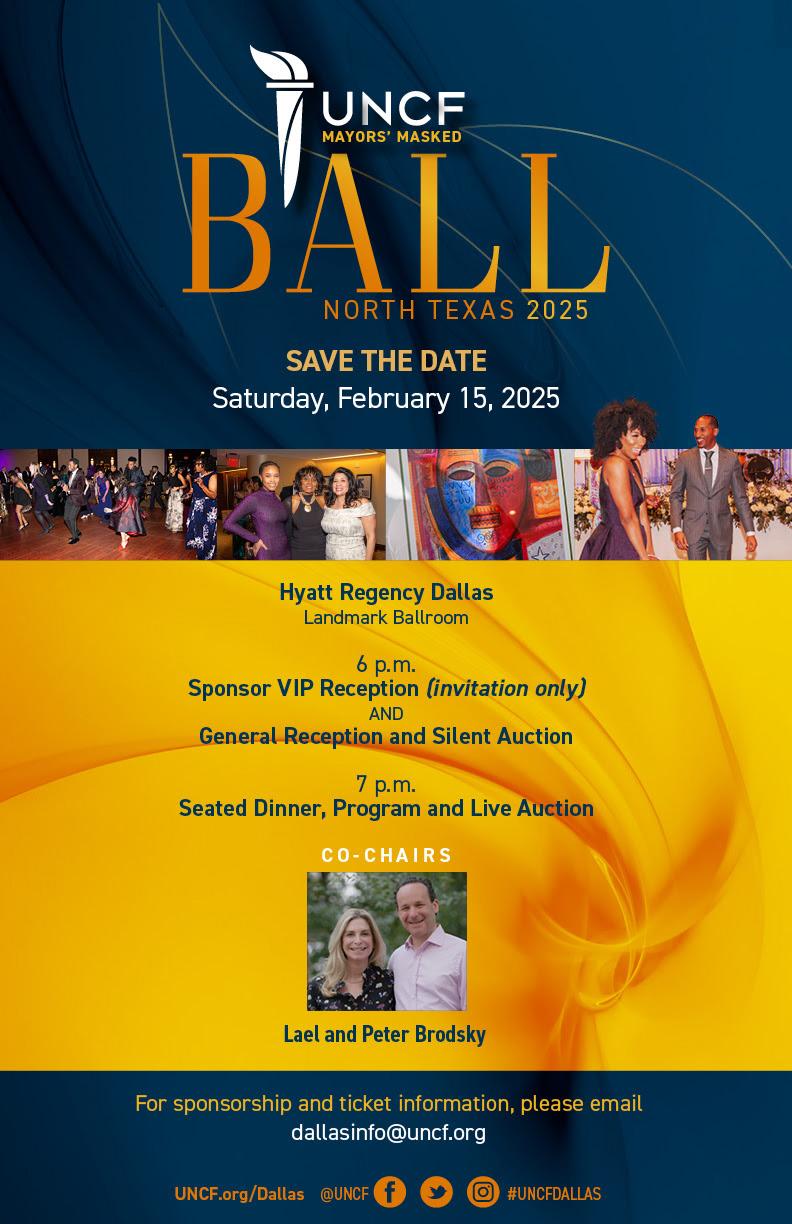 UNCF
MAYORS' MASKED
BALL
NORTH TEXAS 2025

SAVE THE DATE
Saturday, February 15, 2025

Hyatt Regency Dallas
Landmark Ballroom

6 p.m.
Sponsor VIP Reception (invitation only)
AND
General Reception and Silent Auction

7 p.m.
Seated Dinner, Program and Live Auction

CO-CHAIRS

Lael and Peter Brodsky

For sponsorship and ticket information, please email
dallasinfo@uncf.org

UNCF.org/Dallas @UNCF #UNCFDALLAS